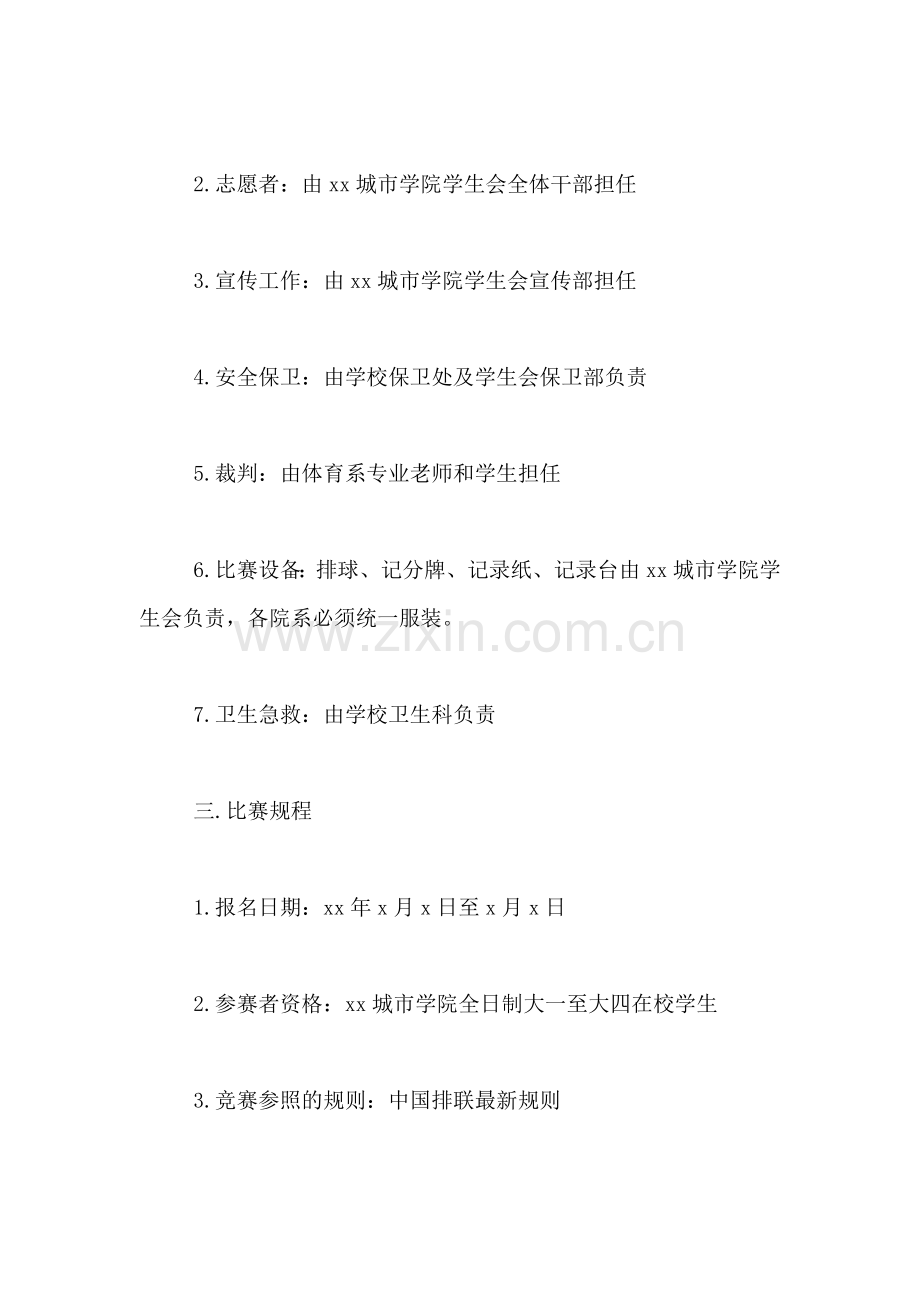 2.志愿者：由 xx 城市学院学生会全体干部担任

3.宣传工作：由 xx 城市学院学生会宣传部担任

4.安全保卫：由学校保卫处及学生会保卫部负责

5.裁判：由体育系专业老师和学生担任

6.比赛设备：排球、记分牌、记录纸、记录台由 xx 城市学院学生会负责，各院系必须统一服装。

www.zixin.com.cn

7.卫生急救：由学校卫生科负责

三.比赛规程

1.报名日期：xx 年 x 月 x 日至 x 月 x 日

2.参赛者资格：xx 城市学院全日制大一至大四在校学生

3.竞赛参照的规则：中国排联最新规则